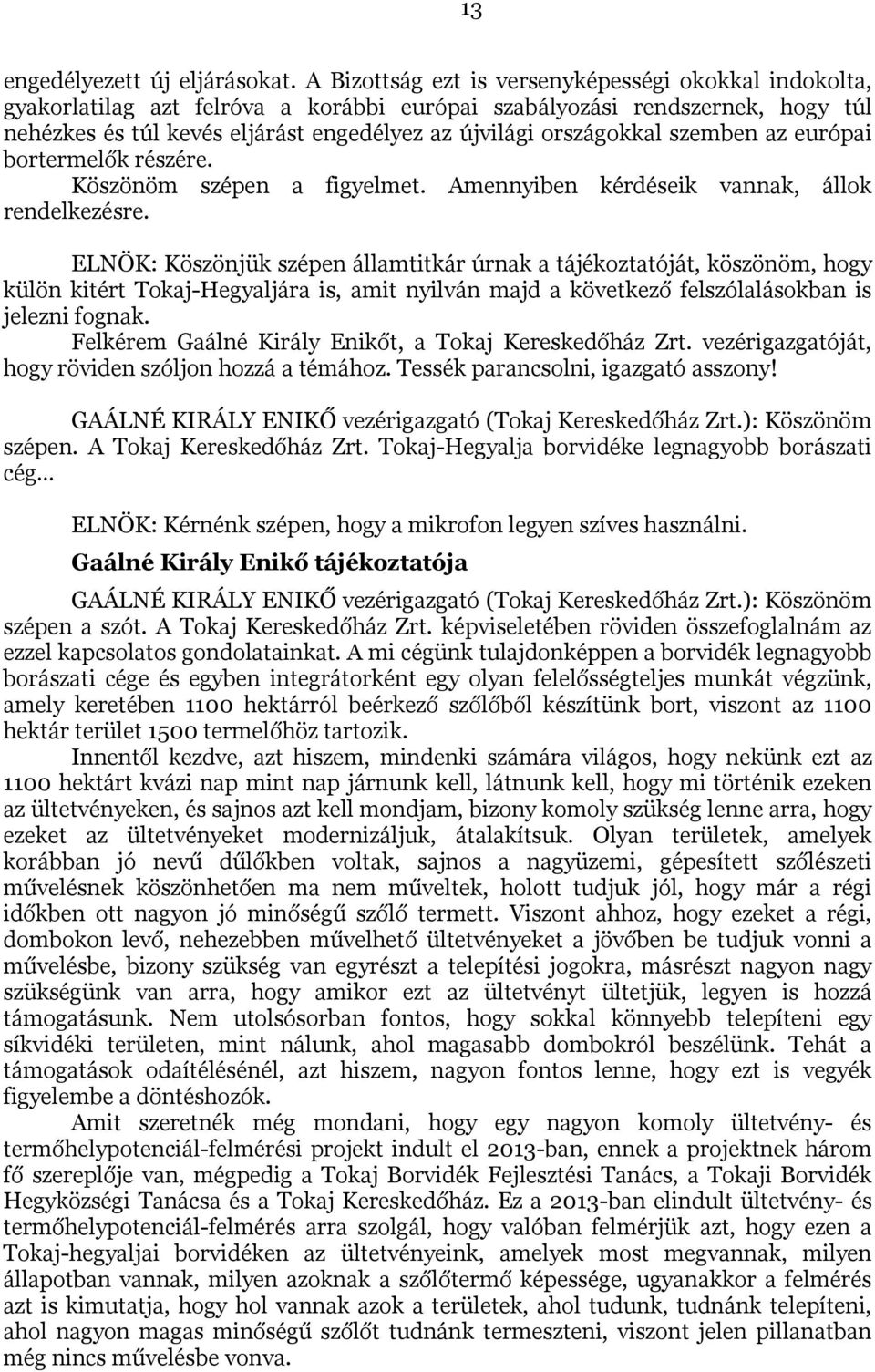 13

engedélyezett új eljárásokat. A Bizottság ezt is versenyképességi okokkal indokolta, gyakorlatilag azt felróva a korábbi európai szabályozási rendszernek, hogy túl nehézkes és túl kevés eljárást engedélyez az újvilági országokkal szemben az európai bortermelők részére.

Köszönöm szépen a figyelmet. Amennyiben kérdéseik vannak, állok rendelkezésre.

ELNÖK: Köszönjük szépen államtitkár úrnak a tájékoztatóját, köszönöm, hogy külön kitért Tokaj-Hegyaljára is, amit nyilván majd a következő felszólalásokban is jelezni fognak.

Felkérem Gaálné Király Enikőt, a Tokaj Kereskedőház Zrt. vezérigazgatóját, hogy röviden szóljon hozzá a témához. Tessék parancsolni, igazgató asszony!

GAÁLNÉ KIRÁLY ENIKŐ vezérigazgató (Tokaj Kereskedőház Zrt.): Köszönöm szépen. A Tokaj Kereskedőház Zrt. Tokaj-Hegyalja borvidéke legnagyobb borászati cég…

ELNÖK: Kérnénk szépen, hogy a mikrofon legyen szíves használni.

Gaálné Király Enikő tájékoztatója

GAÁLNÉ KIRÁLY ENIKŐ vezérigazgató (Tokaj Kereskedőház Zrt.): Köszönöm szépen a szót. A Tokaj Kereskedőház Zrt. képviseletében röviden összefoglalnám az ezzel kapcsolatos gondolatainkat. A mi cégünk tulajdonképpen a borvidék legnagyobb borászati cége és egyben integrátorként egy olyan felelősségteljes munkát végzünk, amely keretében 1100 hektárról beérkező szőlőből készítünk bort, viszont az 1100 hektár terület 1500 termelőhöz tartozik.

Innentől kezdve, azt hiszem, mindenki számára világos, hogy nekünk ezt az 1100 hektárt kvázi nap mint nap járnunk kell, látnunk kell, hogy mi történik ezeken az ültetvényeken, és sajnos azt kell mondjam, bizony komoly szükség lenne arra, hogy ezeket az ültetvényeket modernizáljuk, átalakítsuk. Olyan területek, amelyek korábban jó nevű dűlőkben voltak, sajnos a nagyüzemi, gépesített szőlészeti művelésnek köszönhetően ma nem műveltek, holott tudjuk jól, hogy már a régi időkben ott nagyon jó minőségű szőlő termett. Viszont ahhoz, hogy ezeket a régi, dombokon levő, nehezebben művelhető ültetvényeket a jövőben be tudjuk vonni a művelésbe, bizony szükség van egyrészt a telepítési jogokra, másrészt nagyon nagy szükségünk van arra, hogy amikor ezt az ültetvényt ültetjük, legyen is hozzá támogatásunk. Nem utolsósorban fontos, hogy sokkal könnyebb telepíteni egy síkvidéki területen, mint nálunk, ahol magasabb dombokról beszélünk. Tehát a támogatások odaítélésénél, azt hiszem, nagyon fontos lenne, hogy ezt is vegyék figyelembe a döntéshozók.

Amit szeretnék még mondani, hogy egy nagyon komoly ültetvény- és termőhelypotenciál-felmérési projekt indult el 2013-ban, ennek a projektnek három fő szereplője van, mégpedig a Tokaj Borvidék Fejlesztési Tanács, a Tokaji Borvidék Hegyközségi Tanácsa és a Tokaj Kereskedőház. Ez a 2013-ban elindult ültetvény- és termőhelypotenciál-felmérés arra szolgál, hogy valóban felmérjük azt, hogy ezen a Tokaj-hegyaljai borvidéken az ültetvényeink, amelyek most megvannak, milyen állapotban vannak, milyen azoknak a szőlőtermő képessége, ugyanakkor a felmérés azt is kimutatja, hogy hol vannak azok a területek, ahol tudunk, tudnánk telepíteni, ahol nagyon magas minőségű szőlőt tudnánk termeszteni, viszont jelen pillanatban még nincs művelésbe vonva.